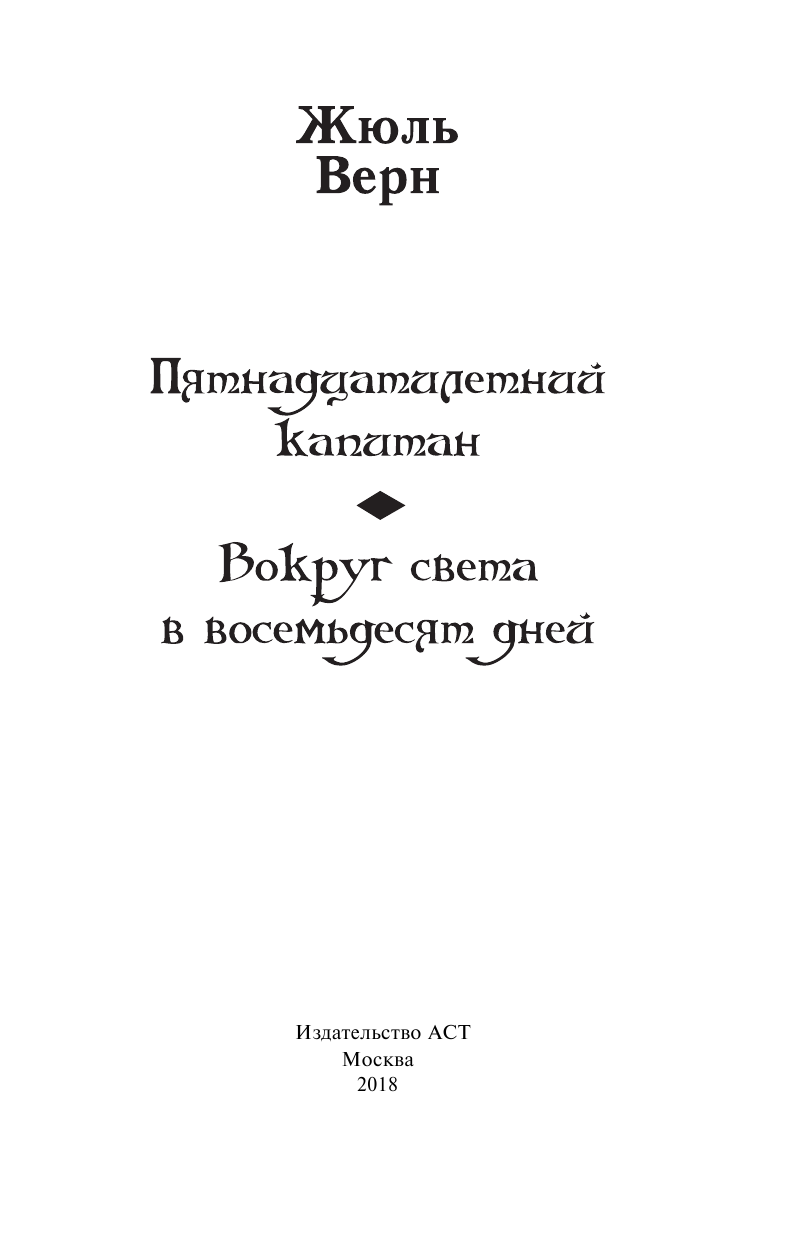 Жюль Верн

Пятнадцатилетний капитан

Вокруг света в восемьдесят дней

Издательство АСТ
Москва
2018